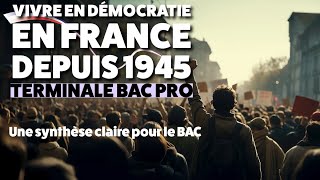 VIVRE EN DÉMOCRATIE
EN FRANCE
DEPUIS 1945
TERMINALE BAC PRO

Une synthèse claire pour le BAC